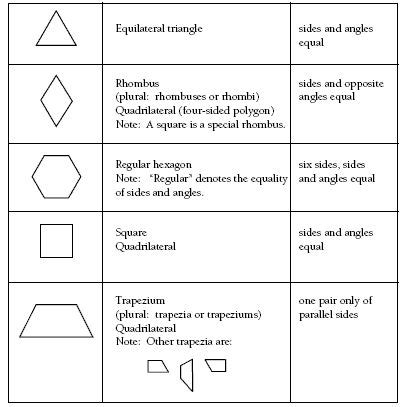 | | | |
|---|---|---|
| | Equilateral triangle | sides and angles equal |
| | Rhombus (plural: rhombuses or rhombi) Quadrilateral (four-sided polygon) Note: A square is a special rhombus. | sides and opposite angles equal |
| | Regular hexagon Note: "Regular" denotes the equality of sides and angles. | six sides, sides and angles equal |
| | Square Quadrilateral | sides and angles equal |
| | Trapezium (plural: trapezia or trapeziums) Quadrilateral Note: Other trapezia are: | one pair only of parallel sides |